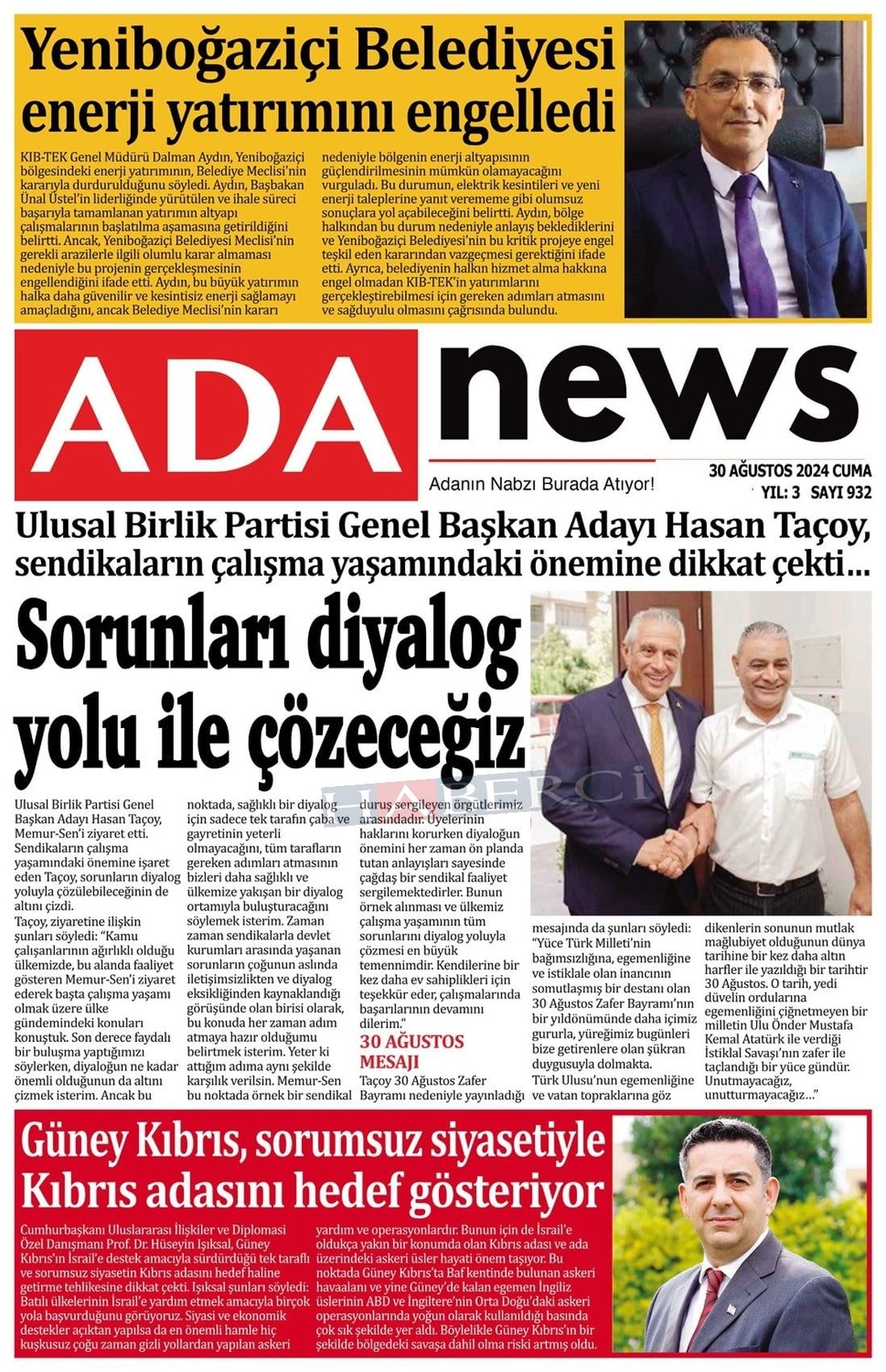 Yeniboğaziçi Belediyesi enerji yatırımını engelledi

KIB-TEK Genel Müdürü Dalman Aydın, Yeniboğaziçi bölgesindeki enerji yatırımının, Belediye Meclisi'nin kararıyla durdurulduğunu söyledi. Aydın, Başbakan Ünal Üstel'in liderliğinde yürütülen ve ihale süreci başarıyla tamamlanan yatırımın altyapı çalışmalarının başlatılma aşamasına getirildiğini belirtti. Ancak, Yeniboğaziçi Belediyesi Meclisi'nin gerekli arazilerle ilgili olumlu karar almaması nedeniyle bu projenin gerçekleşmesinin engellendiğini ifade etti. Aydın, bu büyük yatırımın halka daha güvenilir ve kesintisiz enerji sağlamayı amaçladığını, ancak Belediye Meclisi'nin kararı nedeniyle bölgenin enerji altyapısının güçlendirilmesinin mümkün olamayacağını vurguladı. Bu durumun, elektrik kesintileri ve yeni enerji taleplerine yanıt verememe gibi olumsuz sonuçlara yol açabileceğini belirtti. Aydın, bölge halkından bu durum nedeniyle anlayış beklediklerini ve Yeniboğaziçi Belediyesi'nin bu kritik projeye engel teşkil eden kararından vazgeçmesi gerektiğini ifade etti. Ayrıca, belediyenin halkın hizmet alma hakkına engel olmadan KIB-TEK'in yatırımlarını gerçekleştirebilmesi için gereken adımları atmasını ve sağduyulu olmasını çağrısında bulundu.

ADA news
Adanın Nabzı Burada Atıyor!
30 AĞUSTOS 2024 CUMA
YIL: 3 SAYI 932

Ulusal Birlik Partisi Genel Başkan Adayı Hasan Taçoy, sendikaların çalışma yaşamındaki önemine dikkat çekti…

Sorunları diyalog yolu ile çözeceğiz

HABERCİ

Ulusal Birlik Partisi Genel Başkan Adayı Hasan Taçoy, Memur-Sen'i ziyaret etti. Sendikaların çalışma yaşamındaki önemine işaret eden Taçoy, sorunların diyalog yoluyla çözülebileceğinin de altını çizdi.
Taçoy, ziyaretine ilişkin şunları söyledi: "Kamu çalışanlarının ağırlıklı olduğu ülkemizde, bu alanda faaliyet gösteren Memur-Sen'i ziyaret ederek başta çalışma yaşamı olmak üzere ülke gündemindeki konuları konuştuk. Son derece faydalı bir buluşma yaptığımızı söylerken, diyaloğun ne kadar önemli olduğunun da altını çizmek isterim. Ancak bu noktada, sağlıklı bir diyalog için sadece tek tarafın çaba ve gayretinin yeterli olmayacağını, tüm tarafların gereken adımları atmasının bizleri daha sağlıklı ve ülkemize yakışan bir diyalog ortamıyla buluşturacağını söylemek isterim. Zaman zaman sendikalarla devlet kurumları arasında yaşanan sorunların çoğunun aslında iletişimsizlikten ve diyalog eksikliğinden kaynaklandığı görüşünde olan birisi olarak, bu konuda her zaman adım atmaya hazır olduğumu belirtmek isterim. Yeter ki attığım adıma aynı şekilde karşılık verilsin. Memur-Sen bu noktada örnek bir sendikal duruş sergileyen örgütlerimiz arasındadır. Üyelerinin haklarını korurken diyaloğun önemini her zaman ön planda tutan anlayışları sayesinde çağdaş bir sendikal faaliyet sergilemektedirler. Bunun örnek alınması ve ülkemiz çalışma yaşamının tüm sorunlarını diyalog yoluyla çözmesi en büyük temennimdir. Kendilerine bir kez daha ev sahiplikleri için teşekkür eder, çalışmalarında başarılarının devamını dilerim."

30 AĞUSTOS MESAJI
Taçoy 30 Ağustos Zafer Bayramı nedeniyle yayınladığı mesajında da şunları söyledi: "Yüce Türk Milleti'nin bağımsızlığına, egemenliğine ve istiklale olan inancının somutlaşmış bir destanı olan 30 Ağustos Zafer Bayramı'nın bir yıldönümünde daha içimiz gururla, yüreğimiz bugünleri bize getirenlere olan şükran duygusuyla dolmakta.
Türk Ulusu'nun egemenliğine ve vatan topraklarına göz dikenlerin sonunun mutlak mağlubiyet olduğunun dünya tarihine bir kez daha altın harfler ile yazıldığı bir tarihtir 30 Ağustos. O tarih, yedi düvelin ordularına egemenliğini çiğnetmeyen bir milletin Ulu Önder Mustafa Kemal Atatürk ile verdiği İstiklal Savaşı'nın zafer ile taçlandığı bir yüce gündür. Unutmayacağız, unutturmayacağız…"

Güney Kıbrıs, sorumsuz siyasetiyle Kıbrıs adasını hedef gösteriyor

Cumhurbaşkanı Uluslararası İlişkiler ve Diplomasi Özel Danışmanı Prof. Dr. Hüseyin Işıksal, Güney Kıbrıs'ın İsrail'e destek amacıyla sürdürdüğü tek taraflı ve sorumsuz siyasetin Kıbrıs adasını hedef haline getirme tehlikesine dikkat çekti. Işıksal şunları söyledi: Batılı ülkelerinin İsrail'e yardım etmek amacıyla birçok yola başvurduğunu görüyoruz. Siyasi ve ekonomik destekler açıktan yapılsa da en önemli hamle hiç kuşkusuz çoğu zaman gizli yollardan yapılan askeri yardım ve operasyonlardır. Bunun için de İsrail'e oldukça yakın bir konumda olan Kıbrıs adası ve ada üzerindeki askeri üsler hayati önem taşıyor. Bu noktada Güney Kıbrıs'ta Baf kentinde bulunan askeri havaalanı ve yine Güney'de kalan egemen İngiliz üslerinin ABD ve İngiltere'nin Orta Doğu'daki askeri operasyonlarında yoğun olarak kullanıldığı basında çok sık şekilde yer aldı. Böylelikle Güney Kıbrıs'ın bir şekilde bölgedeki savaşa dahil olma riski artmış oldu.